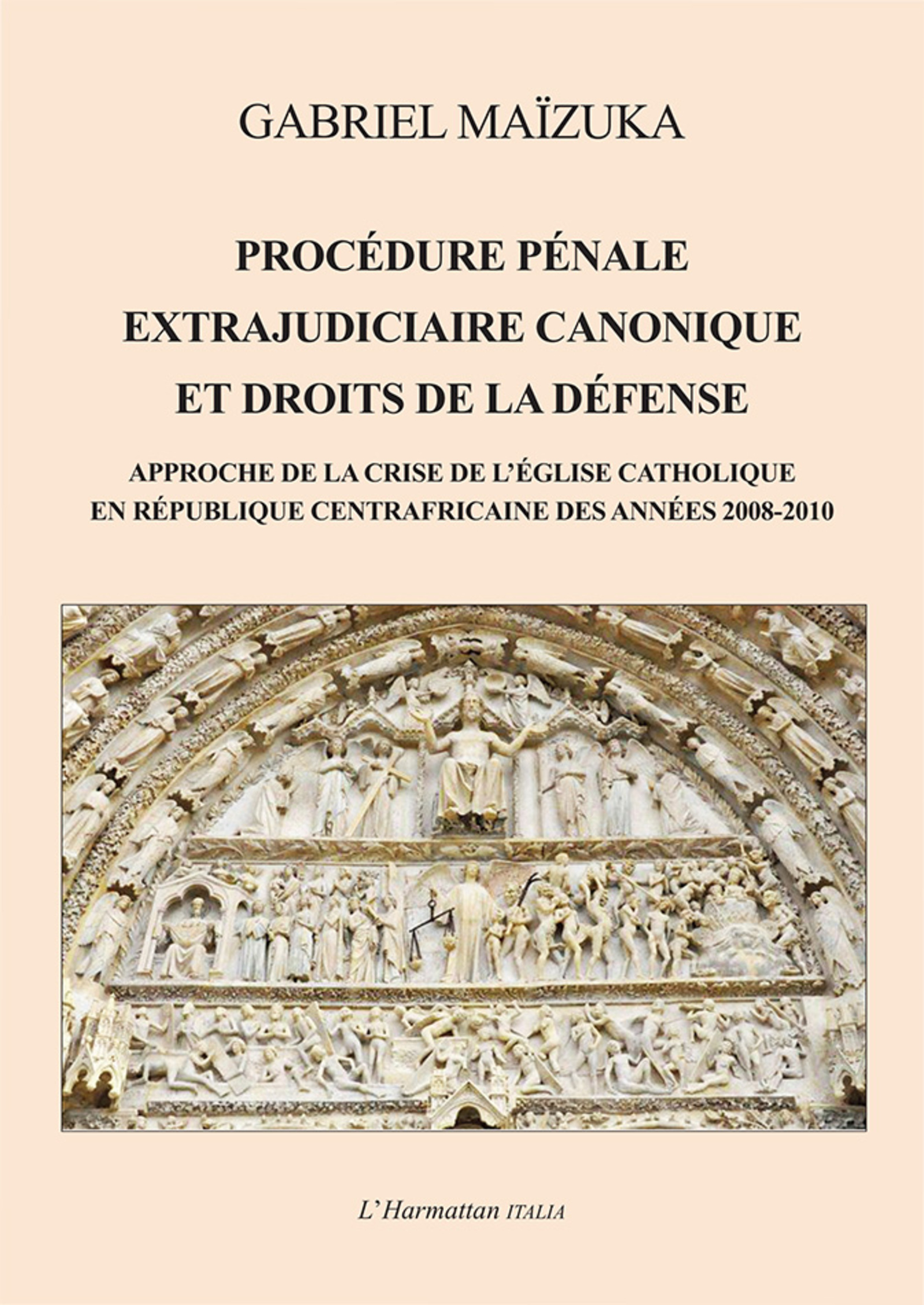 GABRIEL MAÏZUKA

PROCÉDURE PÉNALE EXTRAJUDICIAIRE CANONIQUE ET DROITS DE LA DÉFENSE

APPROCHE DE LA CRISE DE L'ÉGLISE CATHOLIQUE EN RÉPUBLIQUE CENTRAFRICAINE DES ANNÉES 2008-2010

L'Harmattan ITALIA